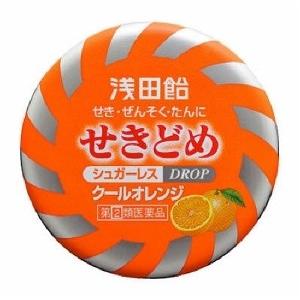 浅田飴

せき・ぜんそく・たんに

せきどめ

シュガーレス DROP

クールオレンジ

第2類医薬品